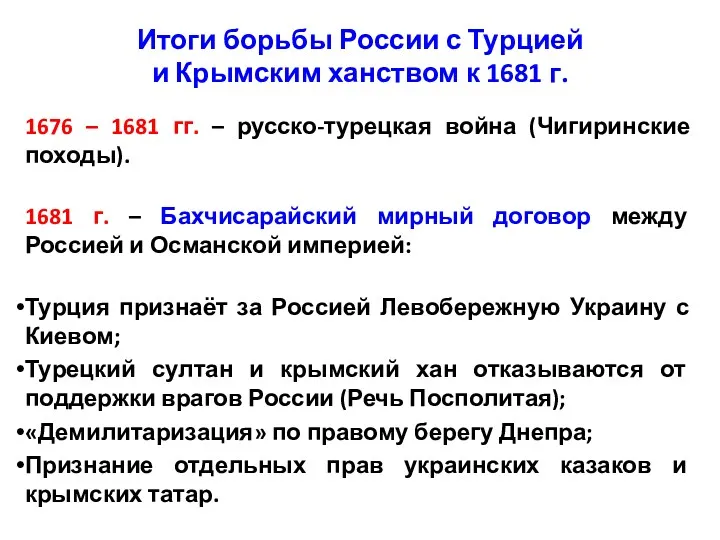 Итоги борьбы России с Турцией и Крымским ханством к 1681 г.

1676 – 1681 гг. – русско-турецкая война (Чигиринские походы).

1681 г. – Бахчисарайский мирный договор между Россией и Османской империей:

•Турция признаёт за Россией Левобережную Украину с Киевом;
•Турецкий султан и крымский хан отказываются от поддержки врагов России (Речь Посполитая);
•«Демилитаризация» по правому берегу Днепра;
•Признание отдельных прав украинских казаков и крымских татар.